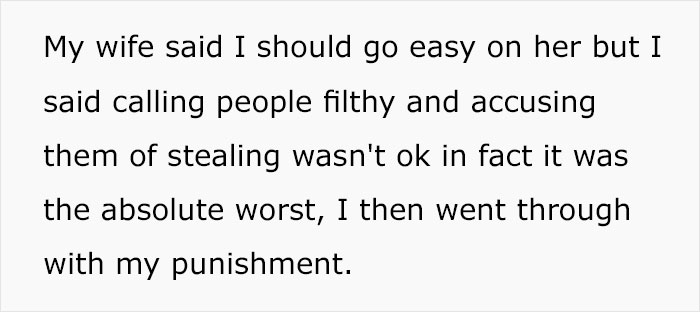 My wife said I should go easy on her but I said calling people filthy and accusing them of stealing wasn't ok in fact it was the absolute worst, I then went through with my punishment.